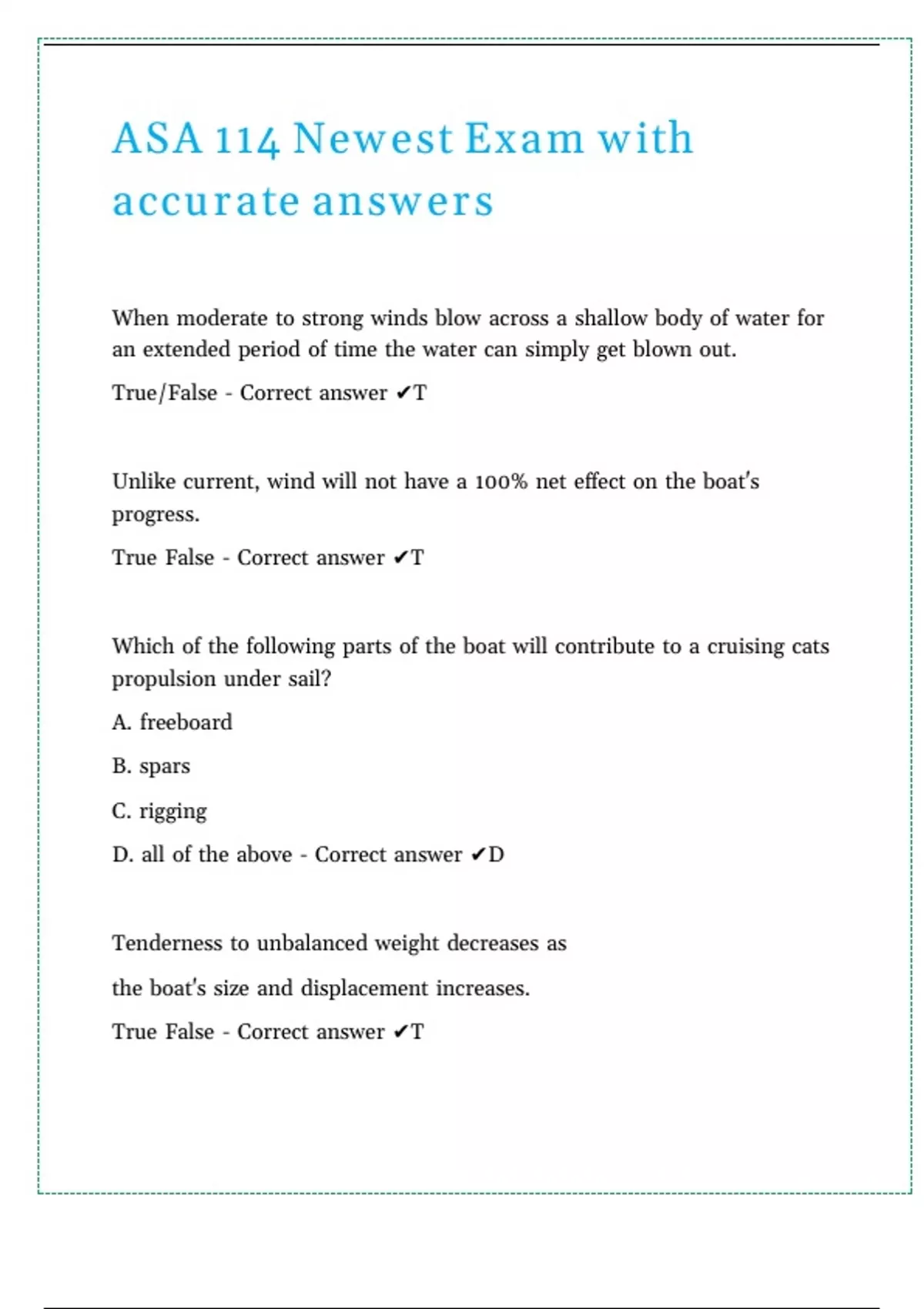 ASA 114 Newest Exam with accurate answers

When moderate to strong winds blow across a shallow body of water for an extended period of time the water can simply get blown out.

True/False - Correct answer ✔T

Unlike current, wind will not have a 100% net effect on the boat's progress.

True False - Correct answer ✔T

Which of the following parts of the boat will contribute to a cruising cats propulsion under sail?

A. freeboard

B. spars

C. rigging

D. all of the above - Correct answer ✔D

Tenderness to unbalanced weight decreases as

the boat's size and displacement increases.

True False - Correct answer ✔T